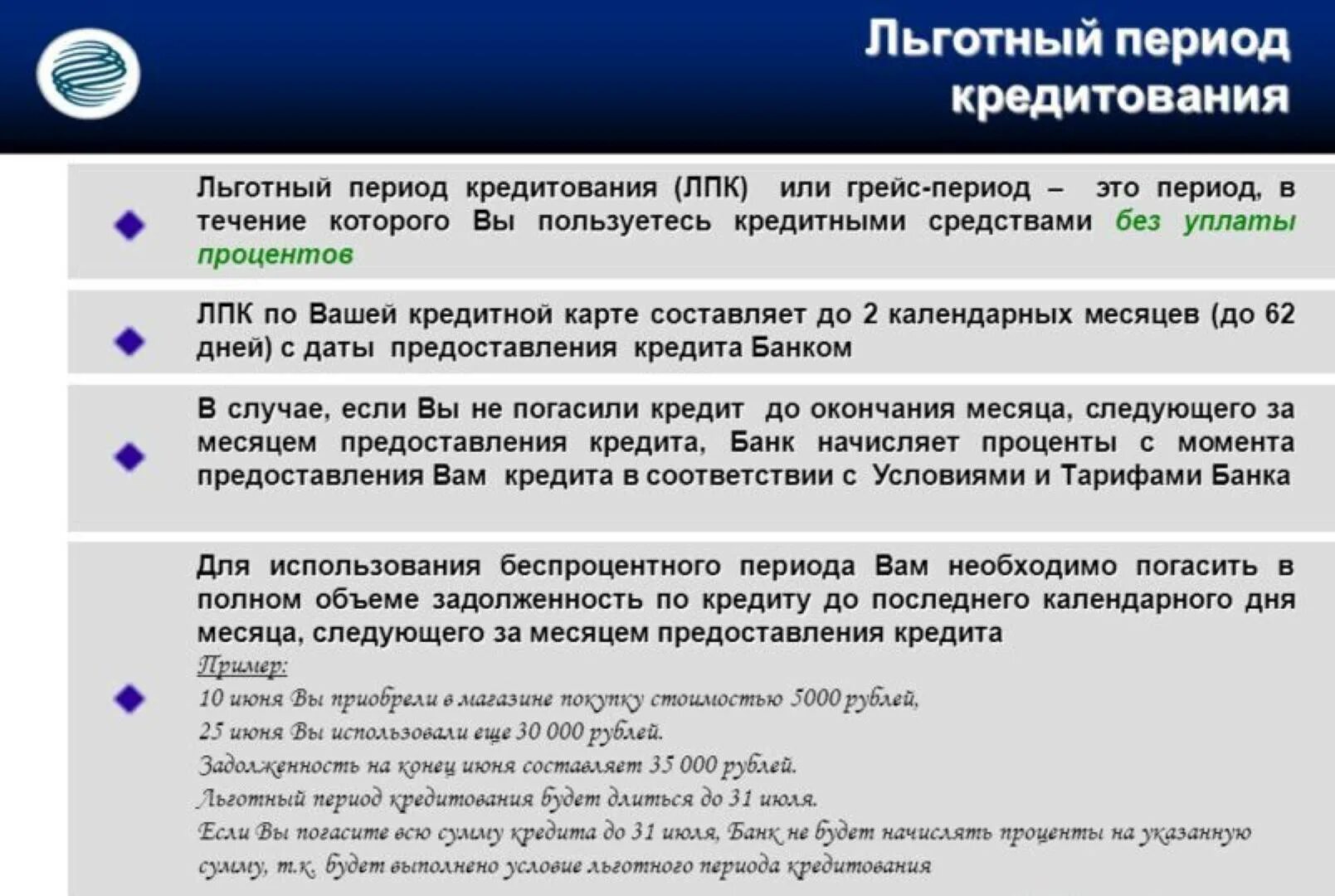 Льготный период кредитования

Льготный период кредитования (ЛПК) или грейс-период – это период, в течение которого Вы пользуетесь кредитными средствами без уплаты процентов

ЛПК по Вашей кредитной карте составляет до 2 календарных месяцев (до 62 дней) с даты предоставления кредита Банком

В случае, если Вы не погасили кредит до окончания месяца, следующего за месяцем предоставления кредита, Банк начисляет проценты с момента предоставления Вам кредита в соответствии с Условиями и Тарифами Банка

Для использования беспроцентного периода Вам необходимо погасить в полном объеме задолженность по кредиту до последнего календарного дня месяца, следующего за месяцем предоставления кредита

Пример:
10 июня Вы приобрели в магазине покупку стоимостью 5000 рублей,
25 июня Вы использовали еще 30 000 рублей.
Задолженность на конец июня составляет 35 000 рублей.
Льготный период кредитования будет длиться до 31 июля.
Если Вы погасите всю сумму кредита до 31 июля, Банк не будет начислять проценты на указанную сумму, т.к. будет выполнено условие льготного периода кредитования